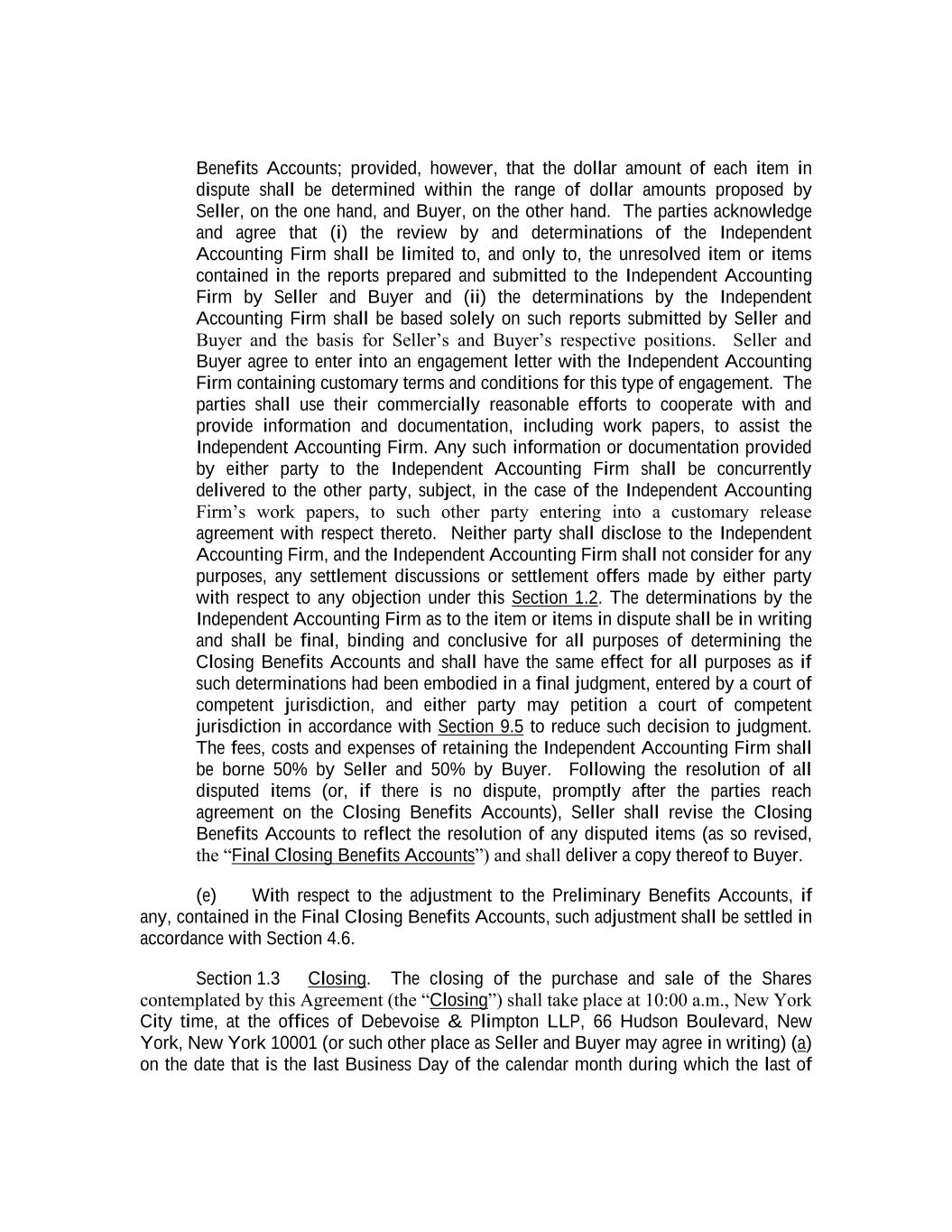 Benefits Accounts; provided, however, that the dollar amount of each item in dispute shall be determined within the range of dollar amounts proposed by Seller, on the one hand, and Buyer, on the other hand. The parties acknowledge and agree that (i) the review by and determinations of the Independent Accounting Firm shall be limited to, and only to, the unresolved item or items contained in the reports prepared and submitted to the Independent Accounting Firm by Seller and Buyer and (ii) the determinations by the Independent Accounting Firm shall be based solely on such reports submitted by Seller and Buyer and the basis for Seller's and Buyer's respective positions. Seller and Buyer agree to enter into an engagement letter with the Independent Accounting Firm containing customary terms and conditions for this type of engagement. The parties shall use their commercially reasonable efforts to cooperate with and provide information and documentation, including work papers, to assist the Independent Accounting Firm. Any such information or documentation provided by either party to the Independent Accounting Firm shall be concurrently delivered to the other party, subject, in the case of the Independent Accounting Firm's work papers, to such other party entering into a customary release agreement with respect thereto. Neither party shall disclose to the Independent Accounting Firm, and the Independent Accounting Firm shall not consider for any purposes, any settlement discussions or settlement offers made by either party with respect to any objection under this Section 1.2. The determinations by the Independent Accounting Firm as to the item or items in dispute shall be in writing and shall be final, binding and conclusive for all purposes of determining the Closing Benefits Accounts and shall have the same effect for all purposes as if such determinations had been embodied in a final judgment, entered by a court of competent jurisdiction, and either party may petition a court of competent jurisdiction in accordance with Section 9.5 to reduce such decision to judgment. The fees, costs and expenses of retaining the Independent Accounting Firm shall be borne 50% by Seller and 50% by Buyer. Following the resolution of all disputed items (or, if there is no dispute, promptly after the parties reach agreement on the Closing Benefits Accounts), Seller shall revise the Closing Benefits Accounts to reflect the resolution of any disputed items (as so revised, the "Final Closing Benefits Accounts") and shall deliver a copy thereof to Buyer.

(e) With respect to the adjustment to the Preliminary Benefits Accounts, if any, contained in the Final Closing Benefits Accounts, such adjustment shall be settled in accordance with Section 4.6.

Section 1.3 Closing. The closing of the purchase and sale of the Shares contemplated by this Agreement (the "Closing") shall take place at 10:00 a.m., New York City time, at the offices of Debevoise & Plimpton LLP, 66 Hudson Boulevard, New York, New York 10001 (or such other place as Seller and Buyer may agree in writing) (a) on the date that is the last Business Day of the calendar month during which the last of